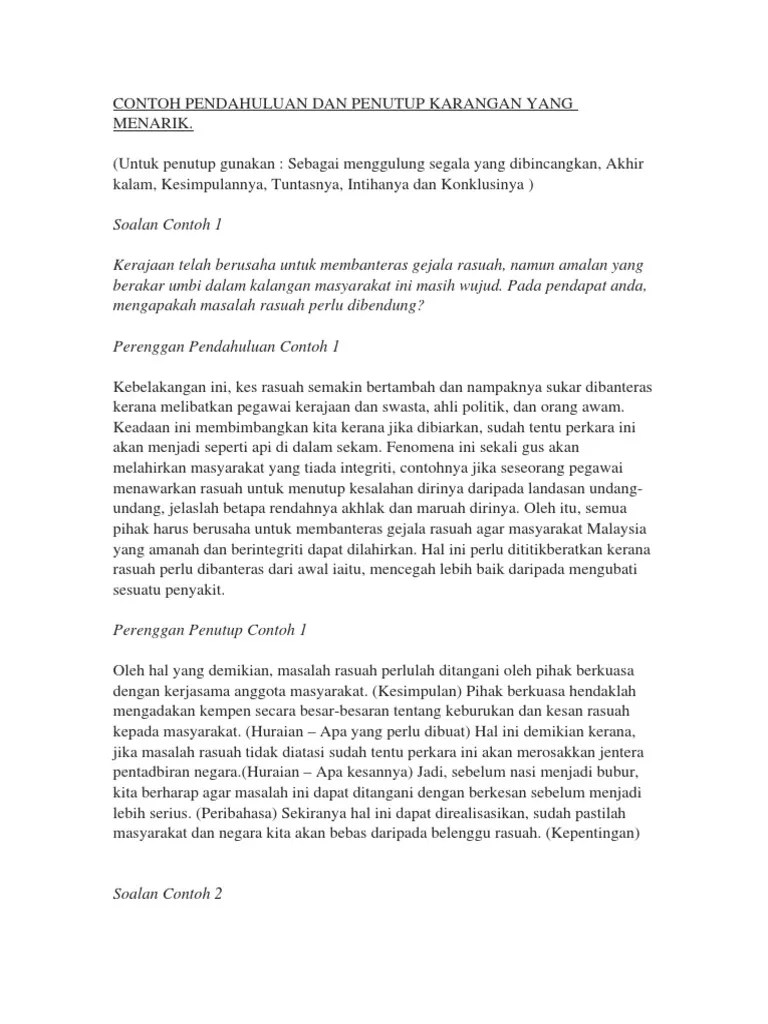 CONTOH PENDAHULUAN DAN PENUTUP KARANGAN YANG MENARIK.

(Untuk penutup gunakan : Sebagai menggulung segala yang dibincangkan, Akhir kalam, Kesimpulannya, Tuntasnya, Intihanya dan Konklusinya )

Soalan Contoh 1

Kerajaan telah berusaha untuk membanteras gejala rasuah, namun amalan yang berakar umbi dalam kalangan masyarakat ini masih wujud. Pada pendapat anda, mengapakah masalah rasuah perlu dibendung?

Perenggan Pendahuluan Contoh 1

Kebelakangan ini, kes rasuah semakin bertambah dan nampaknya sukar dibanteras kerana melibatkan pegawai kerajaan dan swasta, ahli politik, dan orang awam. Keadaan ini membimbangkan kita kerana jika dibiarkan, sudah tentu perkara ini akan menjadi seperti api di dalam sekam. Fenomena ini sekali gus akan melahirkan masyarakat yang tiada integriti, contohnya jika seseorang pegawai menawarkan rasuah untuk menutup kesalahan dirinya daripada landasan undang-undang, jelaslah betapa rendahnya akhlak dan maruah dirinya. Oleh itu, semua pihak harus berusaha untuk membanteras gejala rasuah agar masyarakat Malaysia yang amanah dan berintegriti dapat dilahirkan. Hal ini perlu dititikberatkan kerana rasuah perlu dibanteras dari awal iaitu, mencegah lebih baik daripada mengubati sesuatu penyakit.

Perenggan Penutup Contoh 1

Oleh hal yang demikian, masalah rasuah perlulah ditangani oleh pihak berkuasa dengan kerjasama anggota masyarakat. (Kesimpulan) Pihak berkuasa hendaklah mengadakan kempen secara besar-besaran tentang keburukan dan kesan rasuah kepada masyarakat. (Huraian – Apa yang perlu dibuat) Hal ini demikian kerana, jika masalah rasuah tidak diatasi sudah tentu perkara ini akan merosakkan jentera pentadbiran negara.(Huraian – Apa kesannya) Jadi, sebelum nasi menjadi bubur, kita berharap agar masalah ini dapat ditangani dengan berkesan sebelum menjadi lebih serius. (Peribahasa) Sekiranya hal ini dapat direalisasikan, sudah pastilah masyarakat dan negara kita akan bebas daripada belenggu rasuah. (Kepentingan)

Soalan Contoh 2